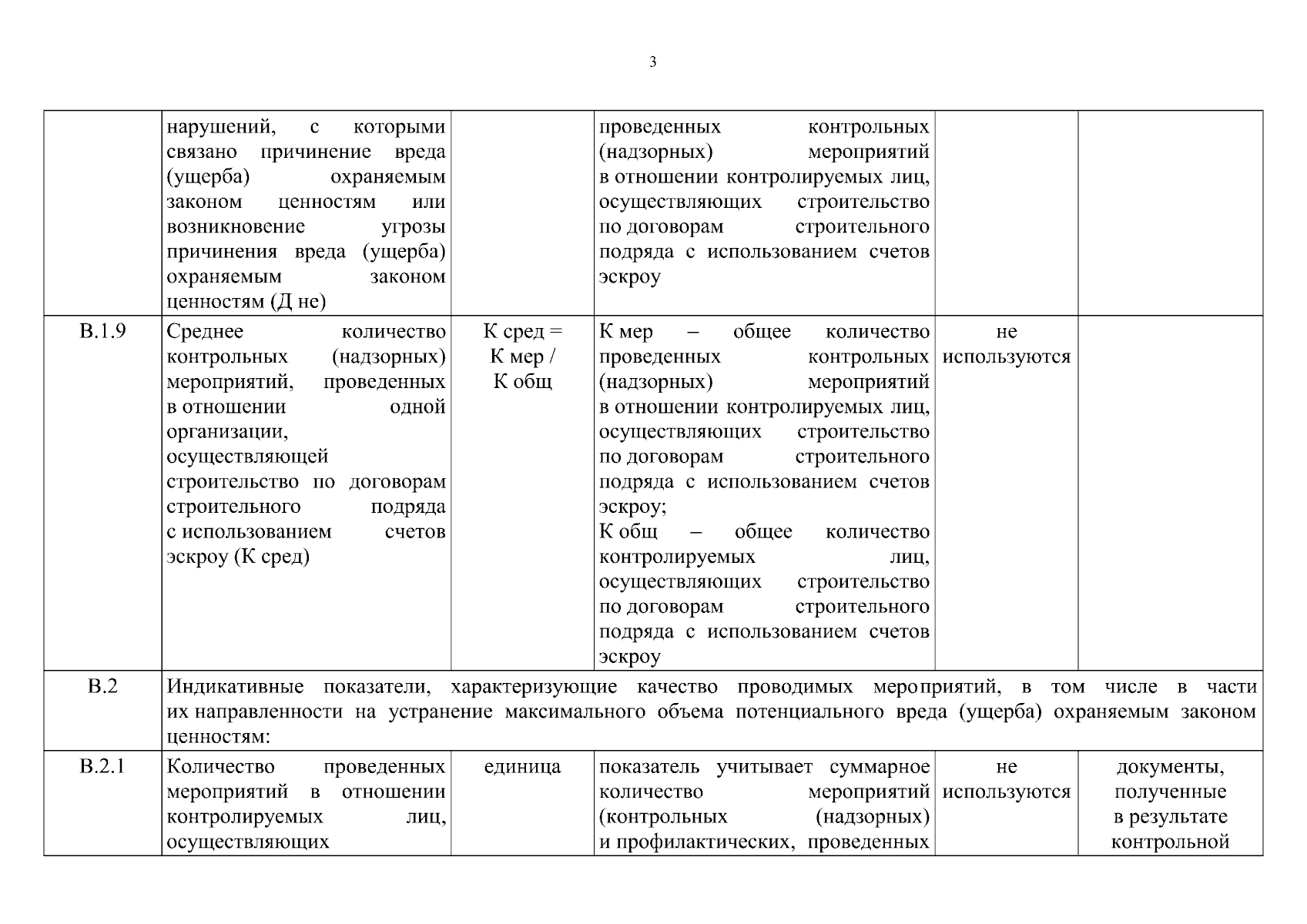 3

|  | нарушений, с которыми связано причинение вреда (ущерба) охраняемым законом ценностям или возникновение угрозы причинения вреда (ущерба) охраняемым законом ценностям (Д не) |  | проведенных контрольных (надзорных) мероприятий в отношении контролируемых лиц, осуществляющих строительство по договорам строительного подряда с использованием счетов эскроу |  |  |
|---|---|---|---|---|---|
| В.1.9 | Среднее количество контрольных (надзорных) мероприятий, проведенных в отношении одной организации, осуществляющей строительство по договорам строительного подряда с использованием счетов эскроу (К сред) | К сред = К мер / К общ | К мер – общее количество проведенных контрольных (надзорных) мероприятий в отношении контролируемых лиц, осуществляющих строительство по договорам строительного подряда с использованием счетов эскроу; К общ – общее количество контролируемых лиц, осуществляющих строительство по договорам строительного подряда с использованием счетов эскроу | не используются |  |
| В.2 | Индикативные показатели, характеризующие качество проводимых мероприятий, в том числе в части их направленности на устранение максимального объема потенциального вреда (ущерба) охраняемым законом ценностям: |  |  |  |  |
| В.2.1 | Количество проведенных мероприятий в отношении контролируемых лиц, осуществляющих | единица | показатель учитывает суммарное количество мероприятий (контрольных (надзорных) и профилактических, проведенных | не используются | документы, полученные в результате контрольной |